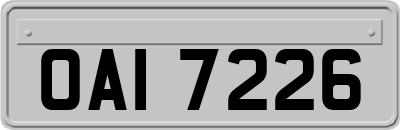 OAI 7226